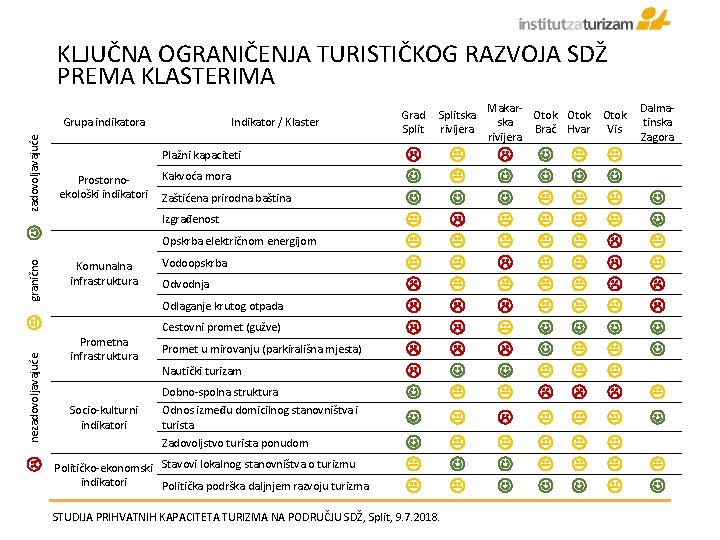 institutzaturizam

KLJUČNA OGRANIČENJA TURISTIČKOG RAZVOJA SDŽ PREMA KLASTERIMA

zadovoljavajuće

granično

nezadovoljavajuće

| Grupa indikatora | Indikator / Klaster | Grad Split | Splitska rivijera | Makarska rivijera | Otok Brač | Otok Hvar | Otok Vis | Dalmatinska Zagora |
|---|---|---|---|---|---|---|---|---|
| Prostorno-ekološki indikatori | Plažni kapaciteti | | | | | | | |
| | Kakvoća mora | | | | | | | |
| | Zaštićena prirodna baština | | | | | | | |
| | Izgrađenost | | | | | | | |
| Komunalna infrastruktura | Opskrba električnom energijom | | | | | | | |
| | Vodoopskrba | | | | | | | |
| | Odvodnja | | | | | | | |
| | Odlaganje krutog otpada | | | | | | | |
| Prometna infrastruktura | Cestovni promet (gužve) | | | | | | | |
| | Promet u mirovanju (parkirališna mjesta) | | | | | | | |
| | Nautički turizam | | | | | | | |
| Socio-kulturni indikatori | Dobno-spolna struktura | | | | | | | |
| | Odnos između domicilnog stanovništva i turista | | | | | | | |
| | Zadovoljstvo turista ponudom | | | | | | | |
| Političko-ekonomski indikatori | Stavovi lokalnog stanovništva o turizmu | | | | | | | |
| | Politička podrška daljnjem razvoju turizma | | | | | | | |

STUDIJA PRIHVATNIH KAPACITETA TURIZMA NA PODRUČJU SDŽ, Split, 9.7.2018.